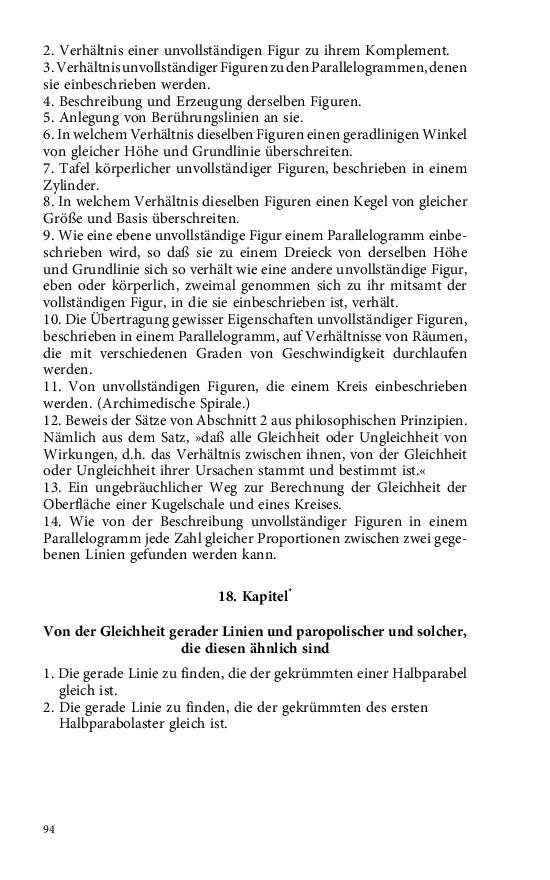 2. Verhältnis einer unvollständigen Figur zu ihrem Komplement.
3. Verhältnis unvollständiger Figuren zu den Parallelogrammen, denen sie einbeschrieben werden.
4. Beschreibung und Erzeugung derselben Figuren.
5. Anlegung von Berührungslinien an sie.
6. In welchem Verhältnis dieselben Figuren einen geradlinigen Winkel von gleicher Höhe und Grundlinie überschreiten.
7. Tafel körperlicher unvollständiger Figuren, beschrieben in einem Zylinder.
8. In welchem Verhältnis dieselben Figuren einen Kegel von gleicher Größe und Basis überschreiten.
9. Wie eine ebene unvollständige Figur einem Parallelogramm einbeschrieben wird, so daß sie zu einem Dreieck von derselben Höhe und Grundlinie sich so verhält wie eine andere unvollständige Figur, eben oder körperlich, zweimal genommen sich zu ihr mitsamt der vollständigen Figur, in die sie einbeschrieben ist, verhält.
10. Die Übertragung gewisser Eigenschaften unvollständiger Figuren, beschrieben in einem Parallelogramm, auf Verhältnisse von Räumen, die mit verschiedenen Graden von Geschwindigkeit durchlaufen werden.
11. Von unvollständigen Figuren, die einem Kreis einbeschrieben werden. (Archimedische Spirale.)
12. Beweis der Sätze von Abschnitt 2 aus philosophischen Prinzipien. Nämlich aus dem Satz, »daß alle Gleichheit oder Ungleichheit von Wirkungen, d.h. das Verhältnis zwischen ihnen, von der Gleichheit oder Ungleichheit ihrer Ursachen stammt und bestimmt ist.«
13. Ein ungebräuchlicher Weg zur Berechnung der Gleichheit der Oberfläche einer Kugelschale und eines Kreises.
14. Wie von der Beschreibung unvollständiger Figuren in einem Parallelogramm jede Zahl gleicher Proportionen zwischen zwei gegebenen Linien gefunden werden kann.

18. Kapitel*

Von der Gleichheit gerader Linien und paropolischer und solcher, die diesen ähnlich sind

1. Die gerade Linie zu finden, die der gekrümmten einer Halbparabel gleich ist.
2. Die gerade Linie zu finden, die der gekrümmten des ersten Halbparabolaster gleich ist.

94